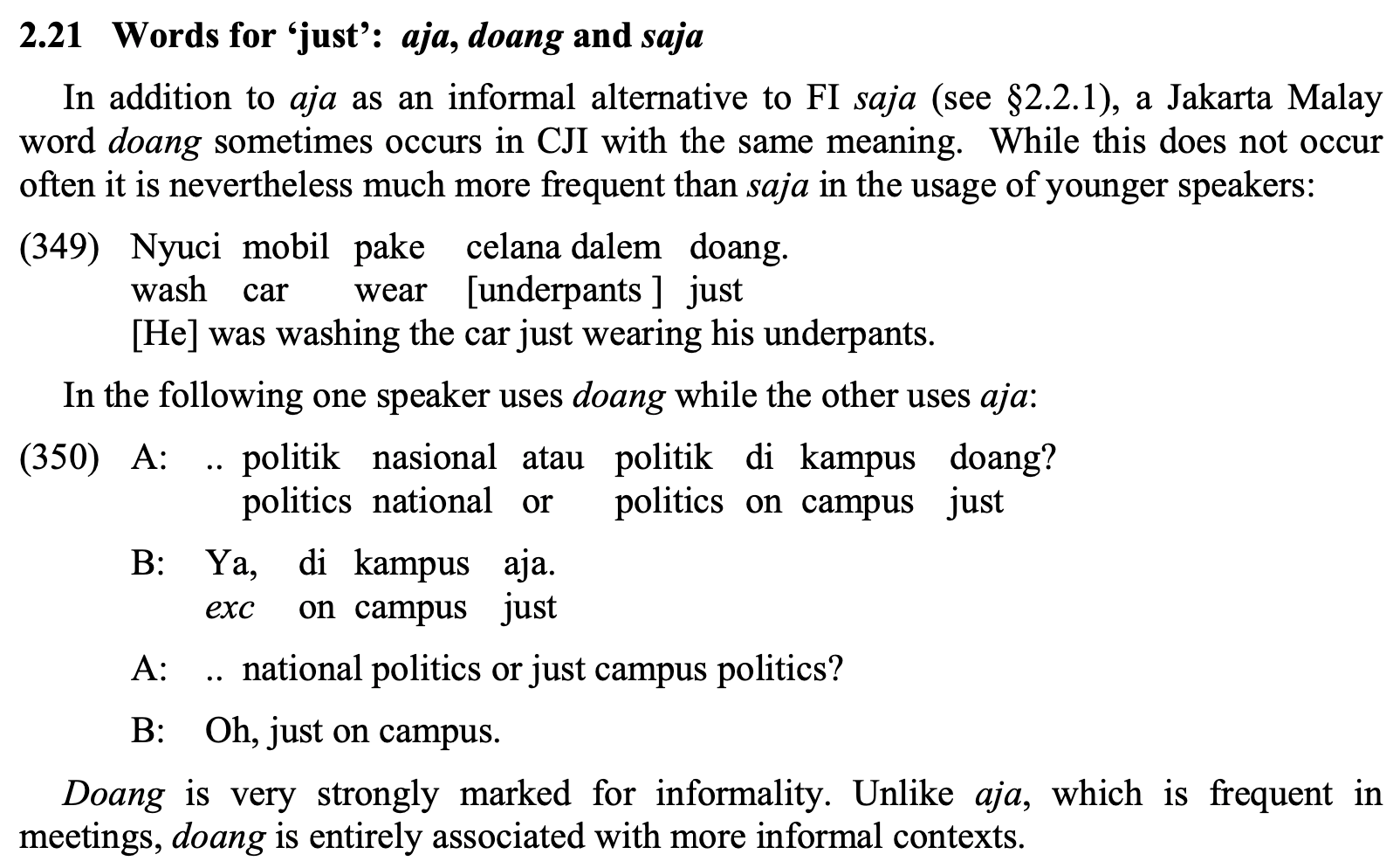 2.21 Words for 'just': aja, doang and saja

In addition to aja as an informal alternative to FI saja (see §2.2.1), a Jakarta Malay word doang sometimes occurs in CJI with the same meaning. While this does not occur often it is nevertheless much more frequent than saja in the usage of younger speakers:

(349) Nyuci mobil pake celana dalem doang.
wash car wear [underpants ] just
[He] was washing the car just wearing his underpants.

In the following one speaker uses doang while the other uses aja:

(350) A: .. politik nasional atau politik di kampus doang?
politics national or politics on campus just

B: Ya, di kampus aja.
exc on campus just

A: .. national politics or just campus politics?

B: Oh, just on campus.

Doang is very strongly marked for informality. Unlike aja, which is frequent in meetings, doang is entirely associated with more informal contexts.